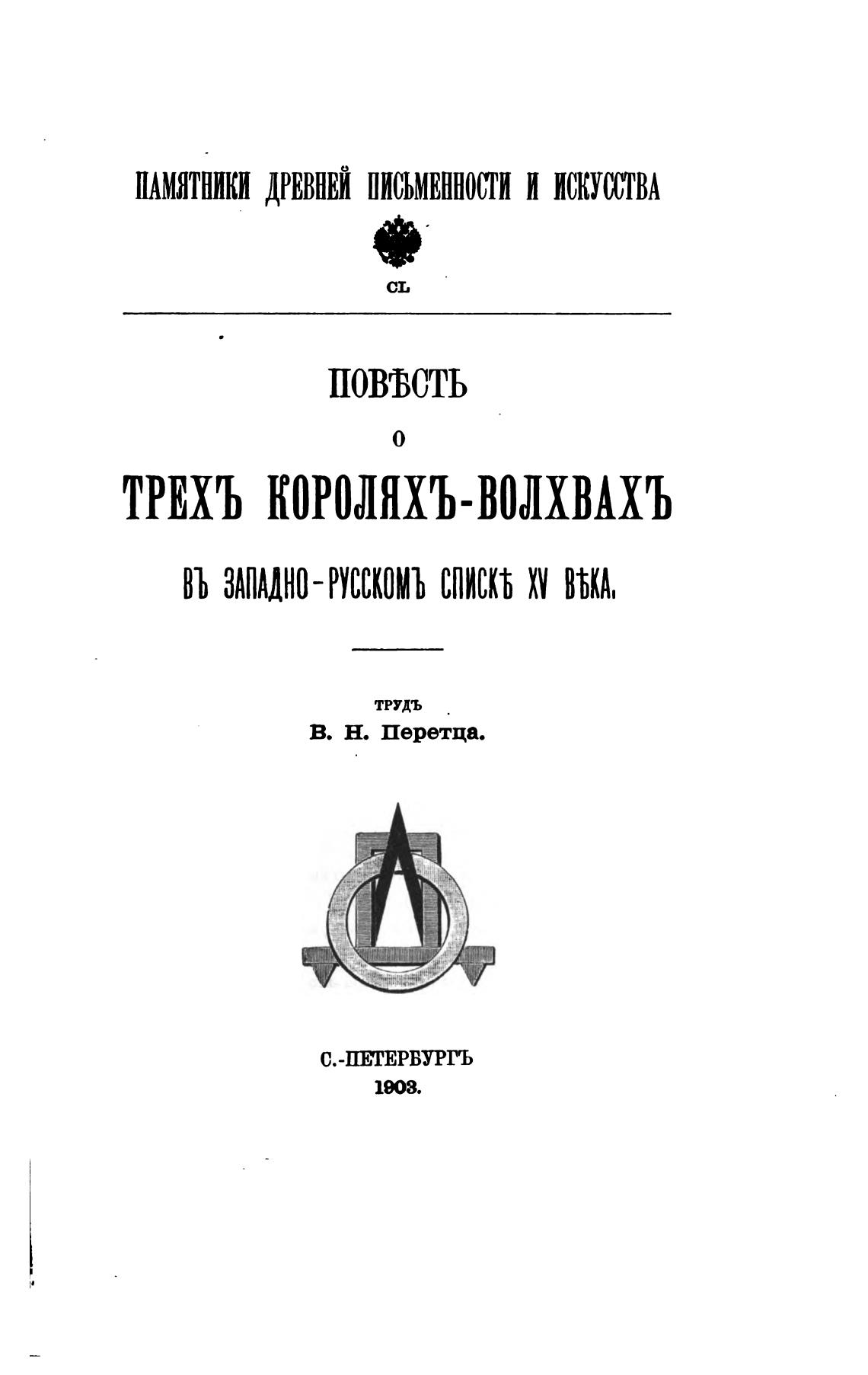 ПАМЯТНИКИ ДРЕВНЕЙ ПИСЬМЕННОСТИ И ИСКУССТВА

CL

ПОВѢСТЬ
О
ТРЕХЪ КОРОЛЯХЪ-ВОЛХВАХЪ
ВЪ ЗАПАДНО-РУССКОМЪ СПИСКѢ XV ВѢКА.

ТРУДЪ
В. Н. Перетца.

С.-ПЕТЕРБУРГЪ
1903.